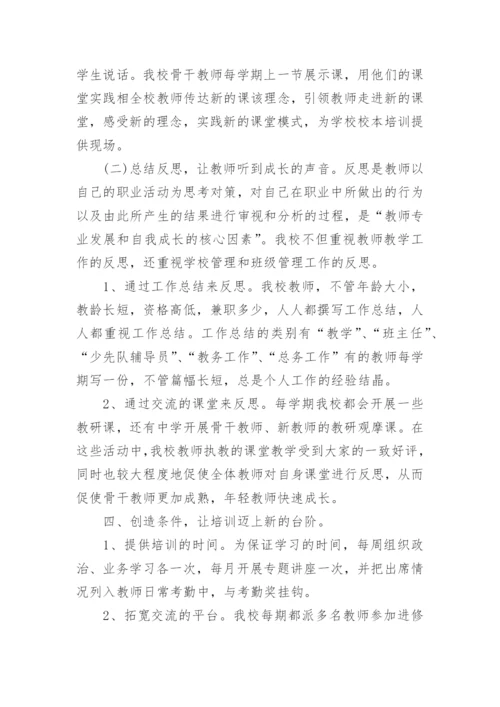 学生说话。我校骨干教师每学期上一节展示课，用他们的课堂实践相全校教师传达新的课该理念，引领教师走进新的课堂，感受新的理念，实践新的课堂模式，为学校校本培训提供现场。

(二)总结反思，让教师听到成长的声音。反思是教师以自己的职业活动为思考对策，对自己在职业中所做出的行为以及由此所产生的结果进行审视和分析的过程，是“教师专业发展和自我成长的核心因素”。我校不但重视教师教学工作的反思，还重视学校管理和班级管理工作的反思。

1、通过工作总结来反思。我校教师，不管年龄大小，教龄长短，资格高低，兼职多少，人人都撰写工作总结，人人都重视工作总结。工作总结的类别有“教学”、“班主任”、“少先队辅导员”、“教务工作”、“总务工作”有的教师每学期写一份，不管篇幅长短，总是个人工作的经验结晶。

2、通过交流的课堂来反思。每学期我校都会开展一些教研课，还有中学开展骨干教师、新教师的教研观摩课。在这些活动中，我校教师执教的课堂教学受到大家的一致好评，同时也较大程度地促使全体教师对自身课堂进行反思，从而促使骨干教师更加成熟，年轻教师快速成长。

四、创造条件，让培训迈上新的台阶。

1、提供培训的时间。为保证学习的时间，每周组织政治、业务学习各一次，每月开展专题讲座一次，并把出席情况列入教师日常考勤中，与考勤奖挂钩。

2、拓宽交流的平台。我校每期都派多名教师参加进修